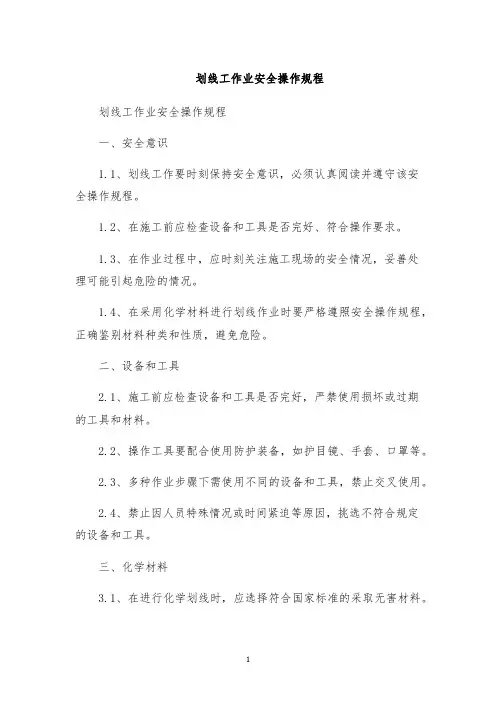 划线工作业安全操作规程

划线工作业安全操作规程

一、安全意识

1.1、划线工作要时刻保持安全意识，必须认真阅读并遵守该安全操作规程。

1.2、在施工前应检查设备和工具是否完好、符合操作要求。

1.3、在作业过程中，应时刻关注施工现场的安全情况，妥善处理可能引起危险的情况。

1.4、在采用化学材料进行划线作业时要严格遵照安全操作规程，正确鉴别材料种类和性质，避免危险。

二、设备和工具

2.1、施工前应检查设备和工具是否完好，严禁使用损坏或过期的工具和材料。

2.2、操作工具要配合使用防护装备，如护目镜、手套、口罩等。

2.3、多种作业步骤下需使用不同的设备和工具，禁止交叉使用。

2.4、禁止因人员特殊情况或时间紧迫等原因，挑选不符合规定的设备和工具。

三、化学材料

3.1、在进行化学划线时，应选择符合国家标准的采取无害材料。

1